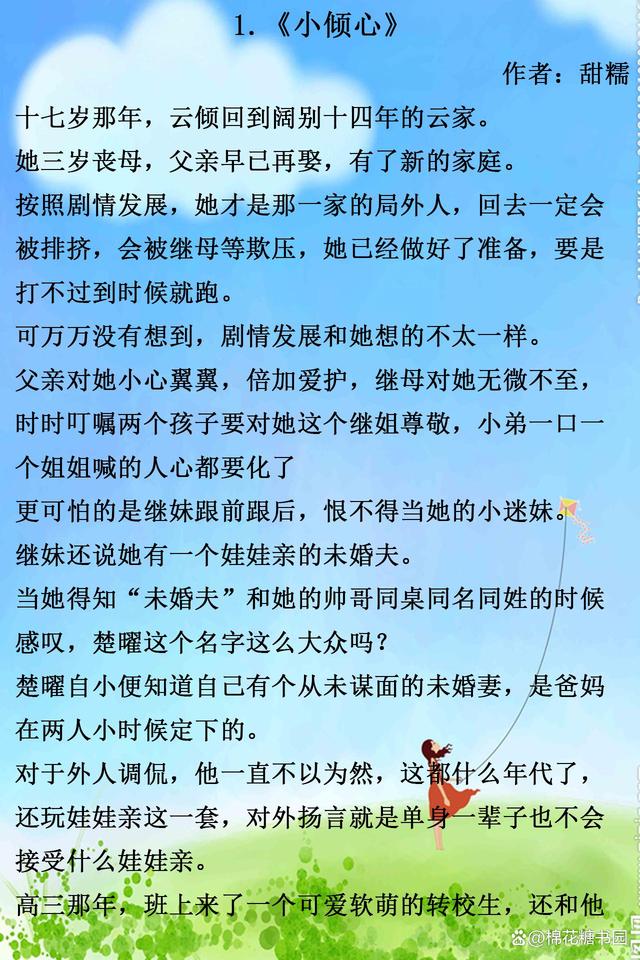 1.《小倾心》

作者：甜糯

十七岁那年，云倾回到阔别十四年的云家。

她三岁丧母，父亲早已再娶，有了新的家庭。

按照剧情发展，她才是那一家的局外人，回去一定会被排挤，会被继母等欺压，她已经做好了准备，要是打不过到时候就跑。

可万万没有想到，剧情发展和她想的不太一样。

父亲对她小心翼翼，倍加爱护，继母对她无微不至，时时叮嘱两个孩子要对她这个继姐尊敬，小弟一口一个姐姐喊的人心都要化了

更可怕的是继妹跟前跟后，恨不得当她的小迷妹。

继妹还说她有一个娃娃亲的未婚夫。

当她得知“未婚夫”和她的帅哥同桌同名同姓的时候感叹，楚曜这个名字这么大众吗？

楚曜自小便知道自己有个从未谋面的未婚妻，是爸妈在两人小时候定下的。

对于外人调侃，他一直不以为然，这都什么年代了，还玩娃娃亲这一套，对外扬言就是单身一辈子也不会接受什么娃娃亲。

高三那年，班上来了一个可爱软萌的转校生，还和他

@棉花糖书园